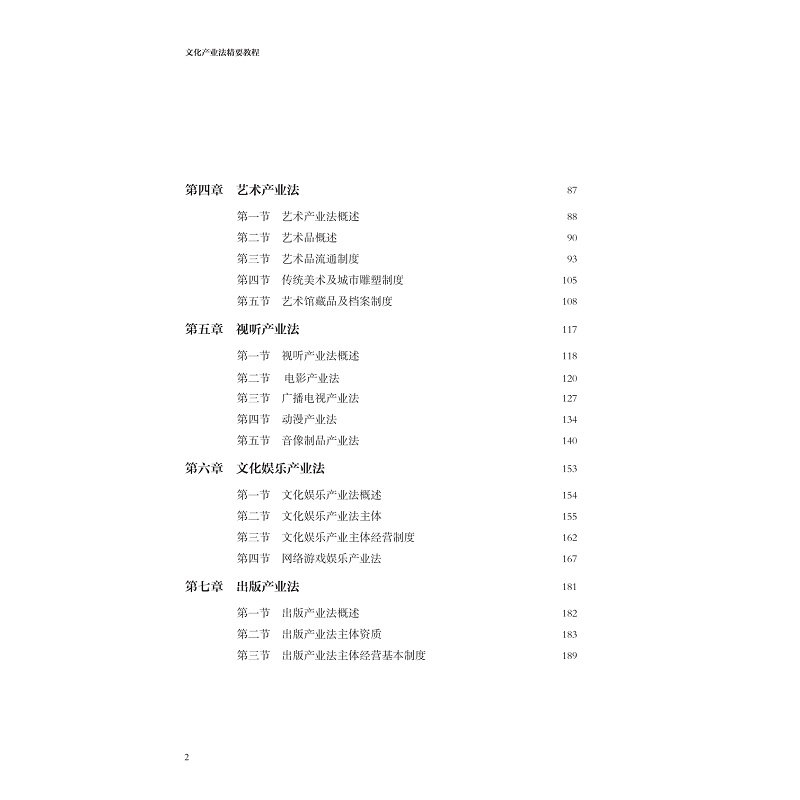 文化产业法精要教程

第四章　艺术产业法　87

第一节　艺术产业法概述　88
第二节　艺术品概述　90
第三节　艺术品流通制度　93
第四节　传统美术及城市雕塑制度　105
第五节　艺术馆藏品及档案制度　108

第五章　视听产业法　117

第一节　视听产业法概述　118
第二节　电影产业法　120
第三节　广播电视产业法　127
第四节　动漫产业法　134
第五节　音像制品产业法　140

第六章　文化娱乐产业法　153

第一节　文化娱乐产业法概述　154
第二节　文化娱乐产业法主体　155
第三节　文化娱乐产业主体经营制度　162
第四节　网络游戏娱乐产业法　167

第七章　出版产业法　181

第一节　出版产业法概述　182
第二节　出版产业法主体资质　183
第三节　出版产业法主体经营基本制度　189

2